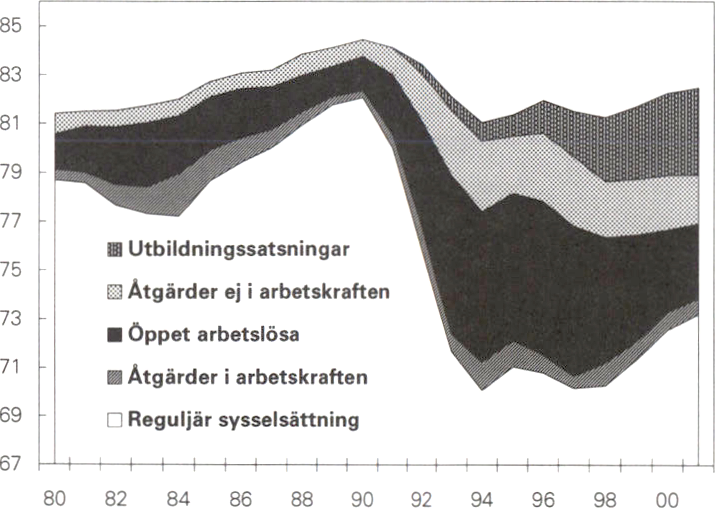 85
83
81
79
77
75
73
71
69
67

Utbildningssatsningar
Åtgärder ej i arbetskraften
Öppet arbetslösa
Åtgärder i arbetskraften
Reguljär sysselsättning

80 82 84 86 88 90 92 94 96 98 00